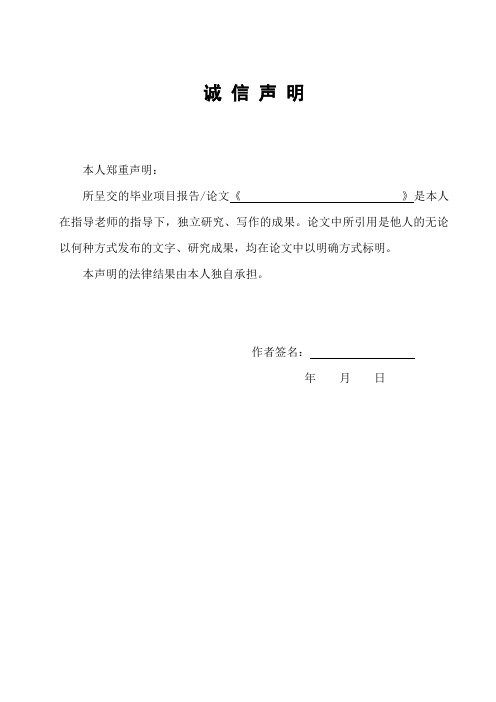 诚 信 声 明

本人郑重声明：

所呈交的毕业项目报告/论文《 》是本人在指导老师的指导下，独立研究、写作的成果。论文中所引用是他人的无论以何种方式发布的文字、研究成果，均在论文中以明确方式标明。

本声明的法律结果由本人独自承担。

作者签名：

年 月 日